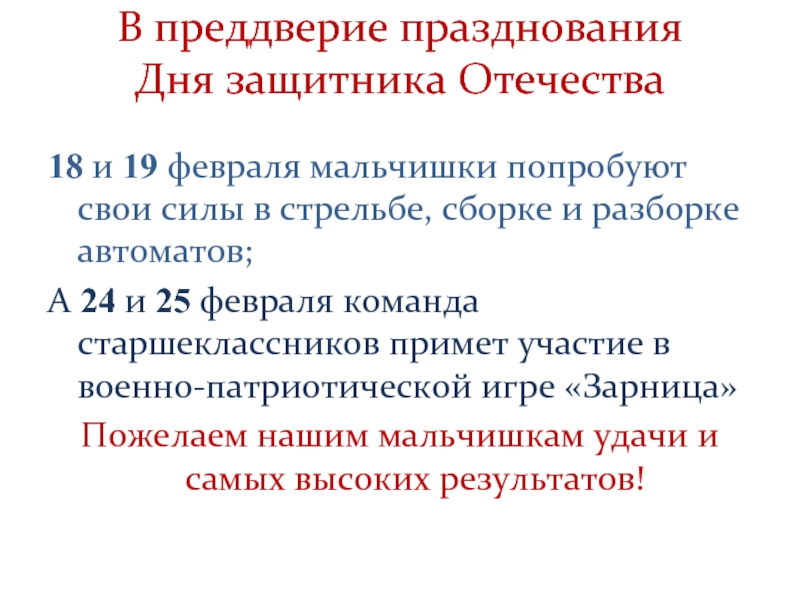 В преддверие празднования
Дня защитника Отечества

18 и 19 февраля мальчишки попробуют свои силы в стрельбе, сборке и разборке автоматов;

А 24 и 25 февраля команда старшеклассников примет участие в военно-патриотической игре «Зарница»

Пожелаем нашим мальчишкам удачи и самых высоких результатов!